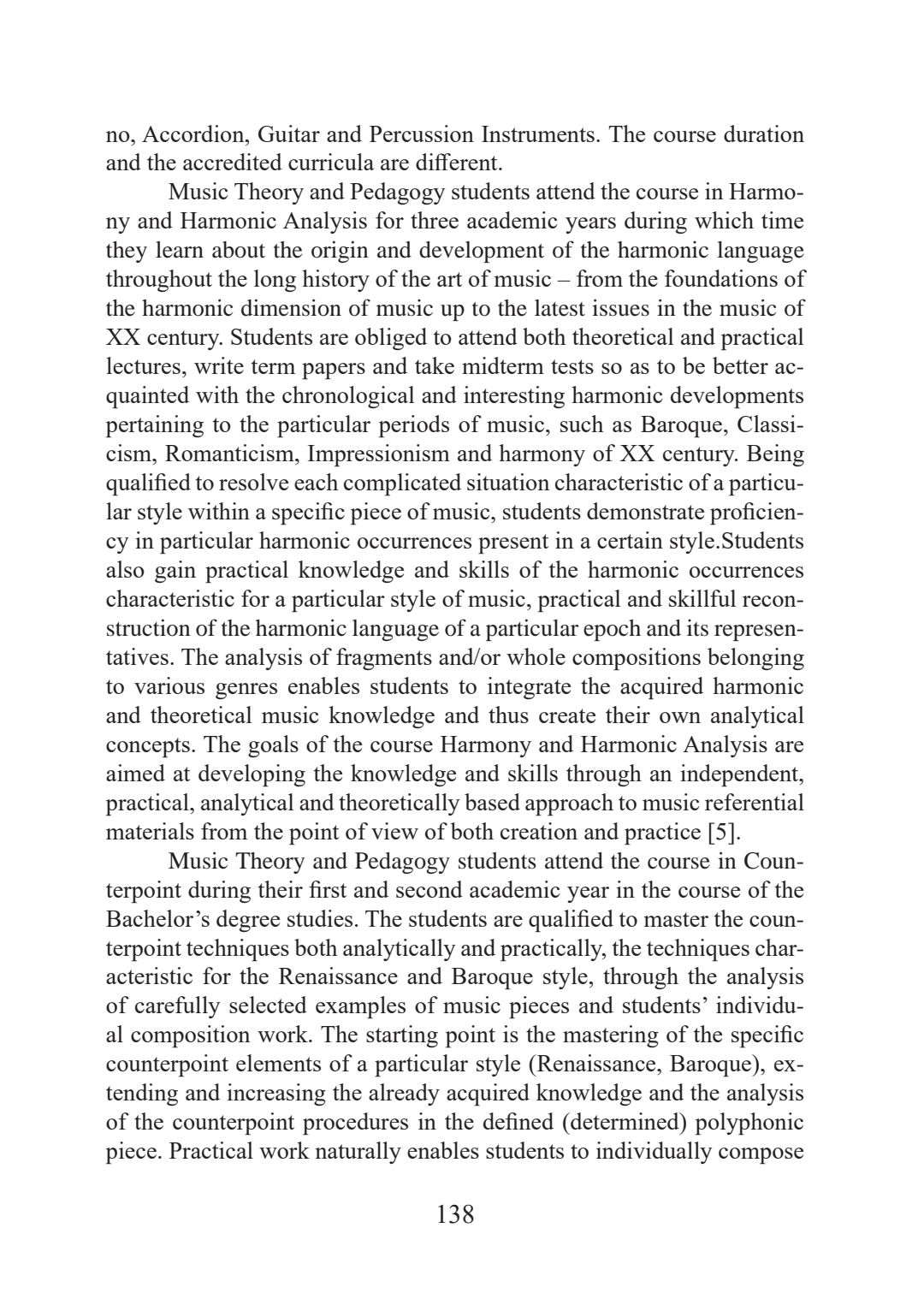 no, Accordion, Guitar and Percussion Instruments. The course duration and the accredited curricula are different.

Music Theory and Pedagogy students attend the course in Harmony and Harmonic Analysis for three academic years during which time they learn about the origin and development of the harmonic language throughout the long history of the art of music – from the foundations of the harmonic dimension of music up to the latest issues in the music of XX century. Students are obliged to attend both theoretical and practical lectures, write term papers and take midterm tests so as to be better acquainted with the chronological and interesting harmonic developments pertaining to the particular periods of music, such as Baroque, Classicism, Romanticism, Impressionism and harmony of XX century. Being qualified to resolve each complicated situation characteristic of a particular style within a specific piece of music, students demonstrate proficiency in particular harmonic occurrences present in a certain style.Students also gain practical knowledge and skills of the harmonic occurrences characteristic for a particular style of music, practical and skillful reconstruction of the harmonic language of a particular epoch and its representatives. The analysis of fragments and/or whole compositions belonging to various genres enables students to integrate the acquired harmonic and theoretical music knowledge and thus create their own analytical concepts. The goals of the course Harmony and Harmonic Analysis are aimed at developing the knowledge and skills through an independent, practical, analytical and theoretically based approach to music referential materials from the point of view of both creation and practice [5].

Music Theory and Pedagogy students attend the course in Counterpoint during their first and second academic year in the course of the Bachelor’s degree studies. The students are qualified to master the counterpoint techniques both analytically and practically, the techniques characteristic for the Renaissance and Baroque style, through the analysis of carefully selected examples of music pieces and students’ individual composition work. The starting point is the mastering of the specific counterpoint elements of a particular style (Renaissance, Baroque), extending and increasing the already acquired knowledge and the analysis of the counterpoint procedures in the defined (determined) polyphonic piece. Practical work naturally enables students to individually compose

138